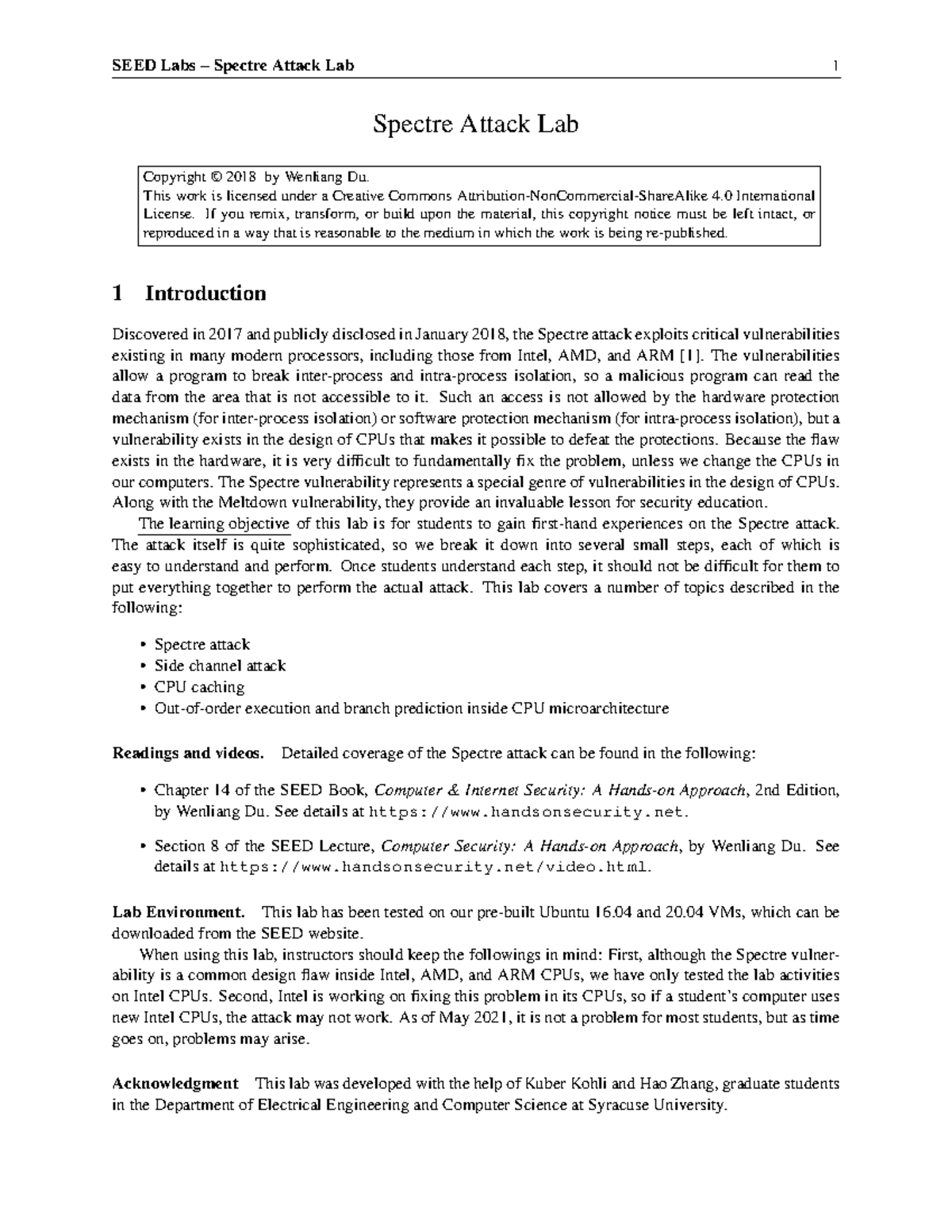 SEED Labs – Spectre Attack Lab 1

Spectre Attack Lab

Copyright © 2018 by Wenliang Du.
This work is licensed under a Creative Commons Attribution-NonCommercial-ShareAlike 4.0 International License. If you remix, transform, or build upon the material, this copyright notice must be left intact, or reproduced in a way that is reasonable to the medium in which the work is being re-published.

1 Introduction

Discovered in 2017 and publicly disclosed in January 2018, the Spectre attack exploits critical vulnerabilities existing in many modern processors, including those from Intel, AMD, and ARM [1]. The vulnerabilities allow a program to break inter-process and intra-process isolation, so a malicious program can read the data from the area that is not accessible to it. Such an access is not allowed by the hardware protection mechanism (for inter-process isolation) or software protection mechanism (for intra-process isolation), but a vulnerability exists in the design of CPUs that makes it possible to defeat the protections. Because the flaw exists in the hardware, it is very difficult to fundamentally fix the problem, unless we change the CPUs in our computers. The Spectre vulnerability represents a special genre of vulnerabilities in the design of CPUs. Along with the Meltdown vulnerability, they provide an invaluable lesson for security education.

The learning objective of this lab is for students to gain first-hand experiences on the Spectre attack. The attack itself is quite sophisticated, so we break it down into several small steps, each of which is easy to understand and perform. Once students understand each step, it should not be difficult for them to put everything together to perform the actual attack. This lab covers a number of topics described in the following:

• Spectre attack
• Side channel attack
• CPU caching
• Out-of-order execution and branch prediction inside CPU microarchitecture

Readings and videos. Detailed coverage of the Spectre attack can be found in the following:

• Chapter 14 of the SEED Book, Computer & Internet Security: A Hands-on Approach, 2nd Edition, by Wenliang Du. See details at https://www.handsonsecurity.net.

• Section 8 of the SEED Lecture, Computer Security: A Hands-on Approach, by Wenliang Du. See details at https://www.handsonsecurity.net/video.html.

Lab Environment. This lab has been tested on our pre-built Ubuntu 16.04 and 20.04 VMs, which can be downloaded from the SEED website.

When using this lab, instructors should keep the followings in mind: First, although the Spectre vulnerability is a common design flaw inside Intel, AMD, and ARM CPUs, we have only tested the lab activities on Intel CPUs. Second, Intel is working on fixing this problem in its CPUs, so if a student's computer uses new Intel CPUs, the attack may not work. As of May 2021, it is not a problem for most students, but as time goes on, problems may arise.

Acknowledgment This lab was developed with the help of Kuber Kohli and Hao Zhang, graduate students in the Department of Electrical Engineering and Computer Science at Syracuse University.